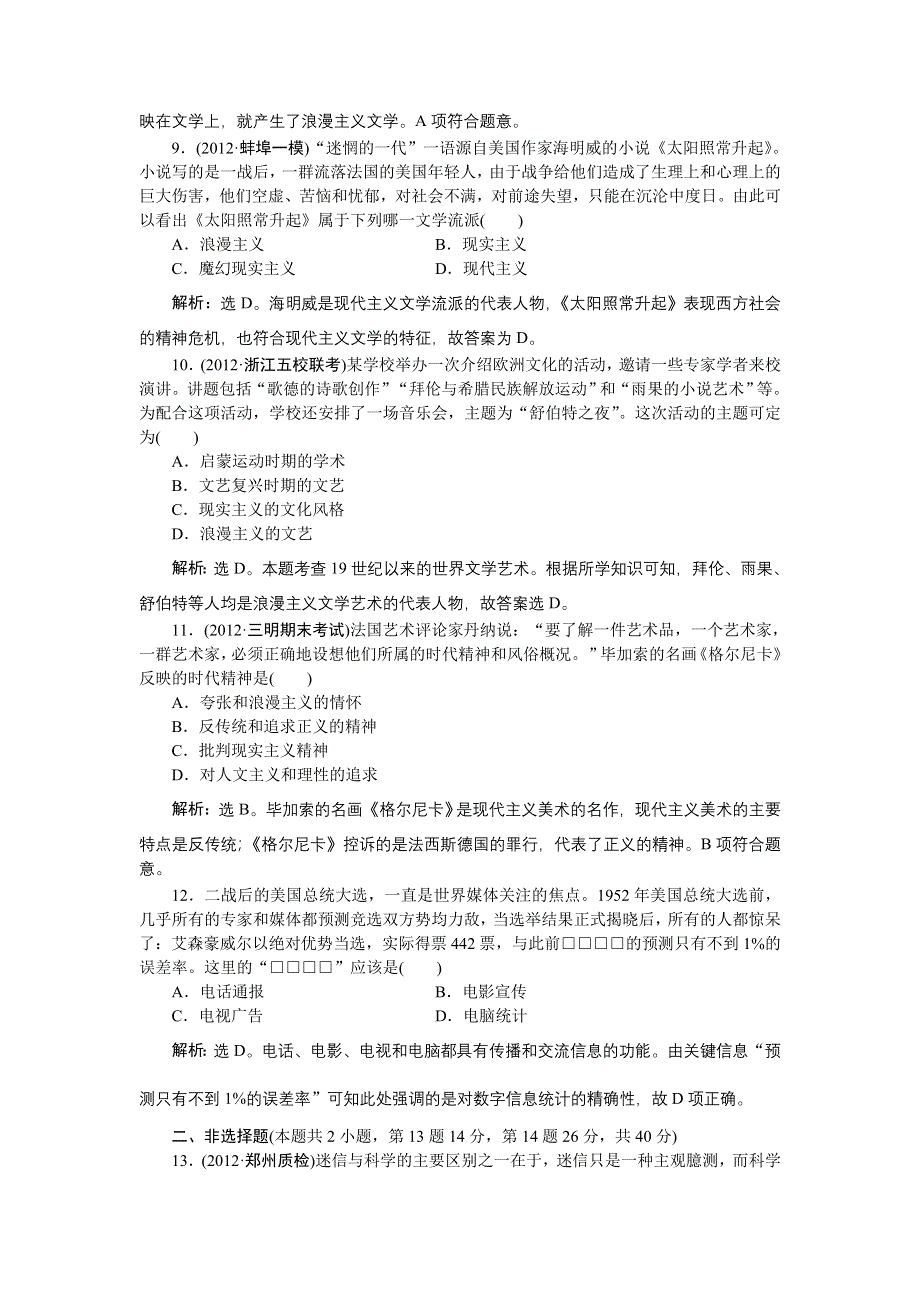 映在文学上，就产生了浪漫主义文学。A 项符合题意。

9．(2012·蚌埠一模)“迷惘的一代”一语源自美国作家海明威的小说《太阳照常升起》。小说写的是一战后，一群流落法国的美国年轻人，由于战争给他们造成了生理上和心理上的巨大伤害，他们空虚、苦恼和忧郁，对社会不满，对前途失望，只能在沉沦中度日。由此可以看出《太阳照常升起》属于下列哪一文学流派(　　)

A．浪漫主义　　B．现实主义

C．魔幻现实主义　　D．现代主义

解析：选 D。海明威是现代主义文学流派的代表人物，《太阳照常升起》表现西方社会的精神危机，也符合现代主义文学的特征，故答案为 D。

10．(2012·浙江五校联考)某学校举办一次介绍欧洲文化的活动，邀请一些专家学者来校演讲。讲题包括“歌德的诗歌创作”“拜伦与希腊民族解放运动”和“雨果的小说艺术”等。为配合这项活动，学校还安排了一场音乐会，主题为“舒伯特之夜”。这次活动的主题可定为(　　)

A．启蒙运动时期的学术

B．文艺复兴时期的文艺

C．现实主义的文化风格

D．浪漫主义的文艺

解析：选 D。本题考查 19 世纪以来的世界文学艺术。根据所学知识可知，拜伦、雨果、舒伯特等人均是浪漫主义文学艺术的代表人物，故答案选 D。

11．(2012·三明期末考试)法国艺术评论家丹纳说：“要了解一件艺术品，一个艺术家，一群艺术家，必须正确地设想他们所属的时代精神和风俗概况。”毕加索的名画《格尔尼卡》反映的时代精神是(　　)

A．夸张和浪漫主义的情怀

B．反传统和追求正义的精神

C．批判现实主义精神

D．对人文主义和理性的追求

解析：选 B。毕加索的名画《格尔尼卡》是现代主义美术的名作，现代主义美术的主要特点是反传统；《格尔尼卡》控诉的是法西斯德国的罪行，代表了正义的精神。B 项符合题意。

12．二战后的美国总统大选，一直是世界媒体关注的焦点。1952 年美国总统大选前，几乎所有的专家和媒体都预测竞选双方势均力敌，当选举结果正式揭晓后，所有的人都惊呆了：艾森豪威尔以绝对优势当选，实际得票 442 票，与此前□□□□的预测只有不到 1%的误差率。这里的“□□□□”应该是(　　)

A．电话通报　　B．电影宣传

C．电视广告　　D．电脑统计

解析：选 D。电话、电影、电视和电脑都具有传播和交流信息的功能。由关键信息“预测只有不到 1%的误差率”可知此处强调的是对数字信息统计的精确性，故 D 项正确。

二、非选择题(本题共 2 小题，第 13 题 14 分，第 14 题 26 分，共 40 分)

13．(2012·郑州质检)迷信与科学的主要区别之一在于，迷信只是一种主观臆测，而科学